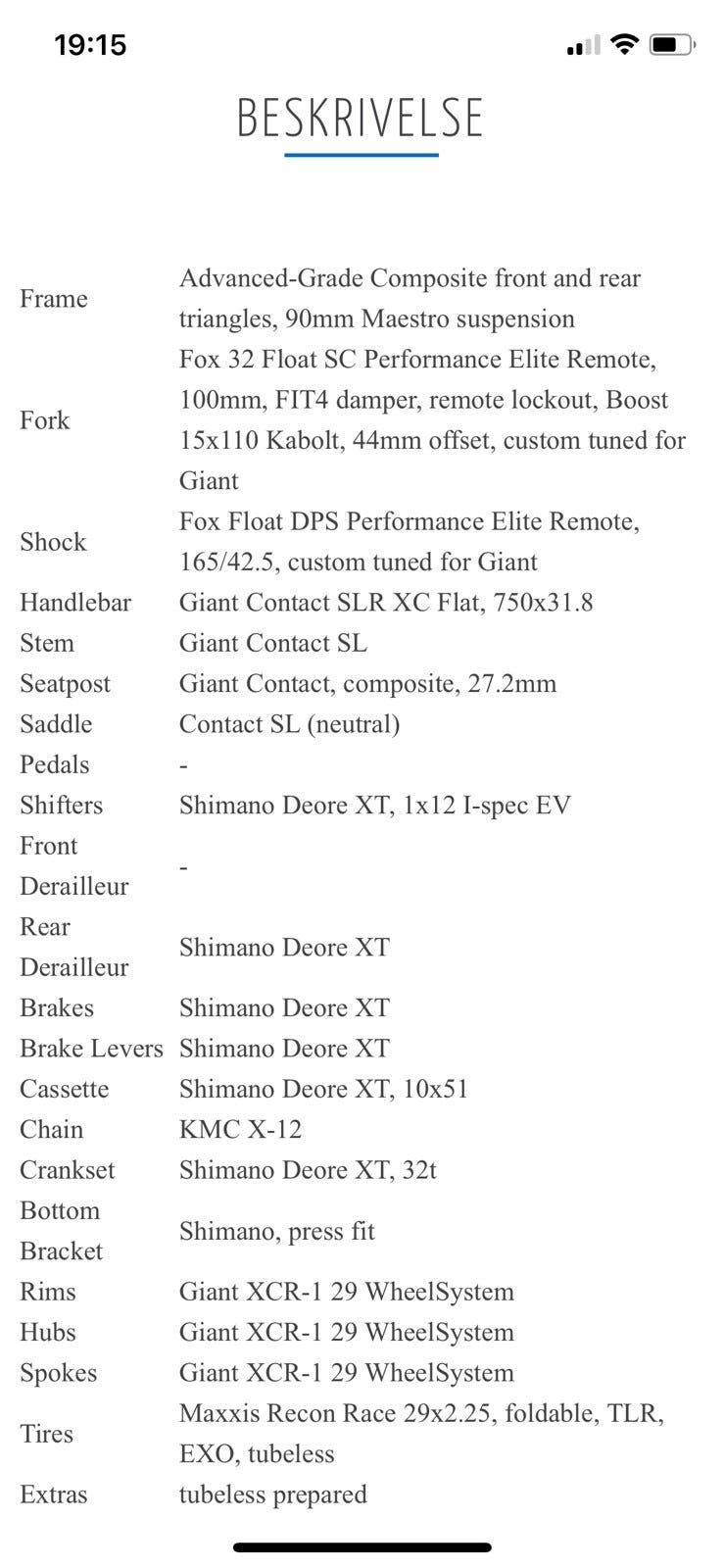 19:15

BESKRIVELSE

| | |
|---|---|
| Frame | Advanced-Grade Composite front and rear triangles, 90mm Maestro suspension |
| Fork | Fox 32 Float SC Performance Elite Remote, 100mm, FIT4 damper, remote lockout, Boost 15x110 Kabolt, 44mm offset, custom tuned for Giant |
| Shock | Fox Float DPS Performance Elite Remote, 165/42.5, custom tuned for Giant |
| Handlebar | Giant Contact SLR XC Flat, 750x31.8 |
| Stem | Giant Contact SL |
| Seatpost | Giant Contact, composite, 27.2mm |
| Saddle | Contact SL (neutral) |
| Pedals | - |
| Shifters | Shimano Deore XT, 1x12 I-spec EV |
| Front Derailleur | - |
| Rear Derailleur | Shimano Deore XT |
| Brakes | Shimano Deore XT |
| Brake Levers | Shimano Deore XT |
| Cassette | Shimano Deore XT, 10x51 |
| Chain | KMC X-12 |
| Crankset | Shimano Deore XT, 32t |
| Bottom Bracket | Shimano, press fit |
| Rims | Giant XCR-1 29 WheelSystem |
| Hubs | Giant XCR-1 29 WheelSystem |
| Spokes | Giant XCR-1 29 WheelSystem |
| Tires | Maxxis Recon Race 29x2.25, foldable, TLR, EXO, tubeless |
| Extras | tubeless prepared |